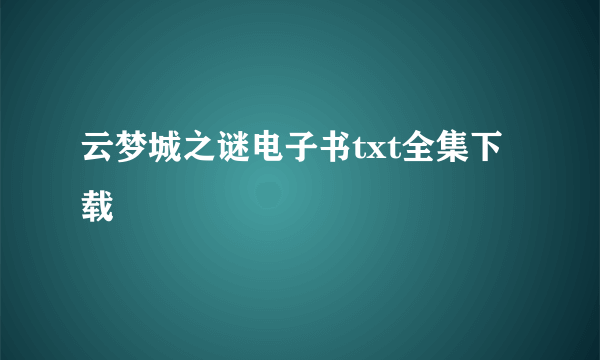 云梦城之谜电子书txt全集下载